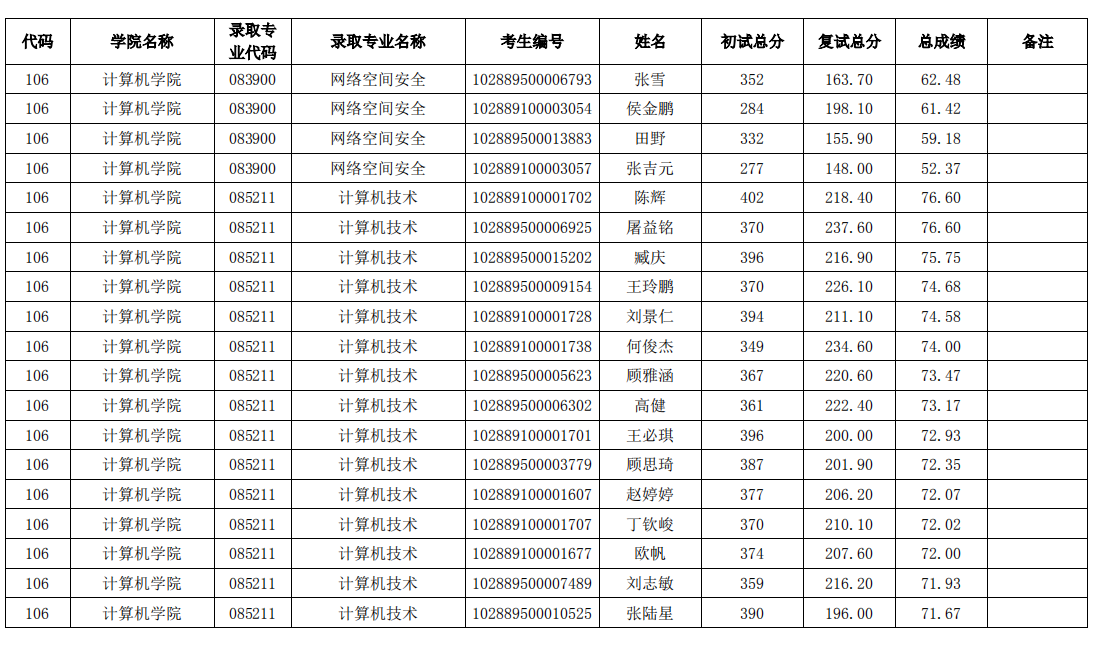 | 代码 | 学院名称 | 录取专业代码 | 录取专业名称 | 考生编号 | 姓名 | 初试总分 | 复试总分 | 总成绩 | 备注 |
|---|---|---|---|---|---|---|---|---|---|
| 106 | 计算机学院 | 083900 | 网络空间安全 | 102889500006793 | 张雪 | 352 | 163.70 | 62.48 | |
| 106 | 计算机学院 | 083900 | 网络空间安全 | 102889100003054 | 侯金鹏 | 284 | 198.10 | 61.42 | |
| 106 | 计算机学院 | 083900 | 网络空间安全 | 102889500013883 | 田野 | 332 | 155.90 | 59.18 | |
| 106 | 计算机学院 | 083900 | 网络空间安全 | 102889100003057 | 张吉元 | 277 | 148.00 | 52.37 | |
| 106 | 计算机学院 | 085211 | 计算机技术 | 102889100001702 | 陈辉 | 402 | 218.40 | 76.60 | |
| 106 | 计算机学院 | 085211 | 计算机技术 | 102889500006925 | 屠益铭 | 370 | 237.60 | 76.60 | |
| 106 | 计算机学院 | 085211 | 计算机技术 | 102889500015202 | 臧庆 | 396 | 216.90 | 75.75 | |
| 106 | 计算机学院 | 085211 | 计算机技术 | 102889500009154 | 王玲鹏 | 370 | 226.10 | 74.68 | |
| 106 | 计算机学院 | 085211 | 计算机技术 | 102889100001728 | 刘景仁 | 394 | 211.10 | 74.58 | |
| 106 | 计算机学院 | 085211 | 计算机技术 | 102889100001738 | 何俊杰 | 349 | 234.60 | 74.00 | |
| 106 | 计算机学院 | 085211 | 计算机技术 | 102889500005623 | 顾雅涵 | 367 | 220.60 | 73.47 | |
| 106 | 计算机学院 | 085211 | 计算机技术 | 102889500006302 | 高健 | 361 | 222.40 | 73.17 | |
| 106 | 计算机学院 | 085211 | 计算机技术 | 102889100001701 | 王必琪 | 396 | 200.00 | 72.93 | |
| 106 | 计算机学院 | 085211 | 计算机技术 | 102889500003779 | 顾思琦 | 387 | 201.90 | 72.35 | |
| 106 | 计算机学院 | 085211 | 计算机技术 | 102889100001607 | 赵婷婷 | 377 | 206.20 | 72.07 | |
| 106 | 计算机学院 | 085211 | 计算机技术 | 102889100001707 | 丁钦峻 | 370 | 210.10 | 72.02 | |
| 106 | 计算机学院 | 085211 | 计算机技术 | 102889100001677 | 欧帆 | 374 | 207.60 | 72.00 | |
| 106 | 计算机学院 | 085211 | 计算机技术 | 102889500007489 | 刘志敏 | 359 | 216.20 | 71.93 | |
| 106 | 计算机学院 | 085211 | 计算机技术 | 102889500010525 | 张陆星 | 390 | 196.00 | 71.67 | |